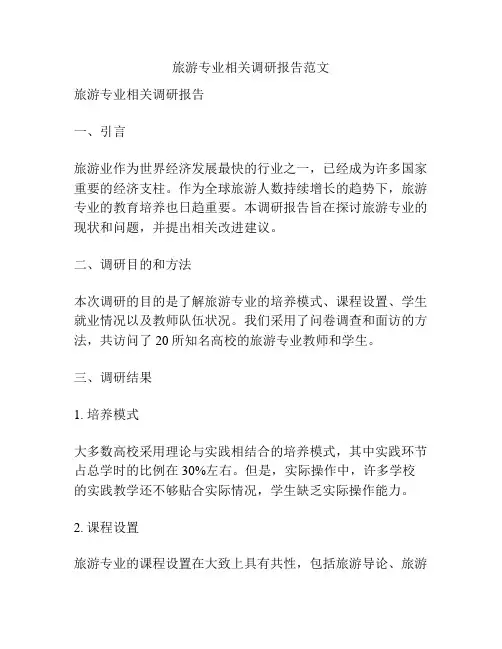 旅游专业相关调研报告范文

旅游专业相关调研报告

一、引言

旅游业作为世界经济发展最快的行业之一，已经成为许多国家重要的经济支柱。作为全球旅游人数持续增长的趋势下，旅游专业的教育培养也日趋重要。本调研报告旨在探讨旅游专业的现状和问题，并提出相关改进建议。

二、调研目的和方法

本次调研的目的是了解旅游专业的培养模式、课程设置、学生就业情况以及教师队伍状况。我们采用了问卷调查和面访的方法，共访问了 20 所知名高校的旅游专业教师和学生。

三、调研结果

1. 培养模式

大多数高校采用理论与实践相结合的培养模式，其中实践环节占总学时的比例在 30%左右。但是，实际操作中，许多学校的实践教学还不够贴合实际情况，学生缺乏实际操作能力。

2. 课程设置

旅游专业的课程设置在大致上具有共性，包括旅游导论、旅游